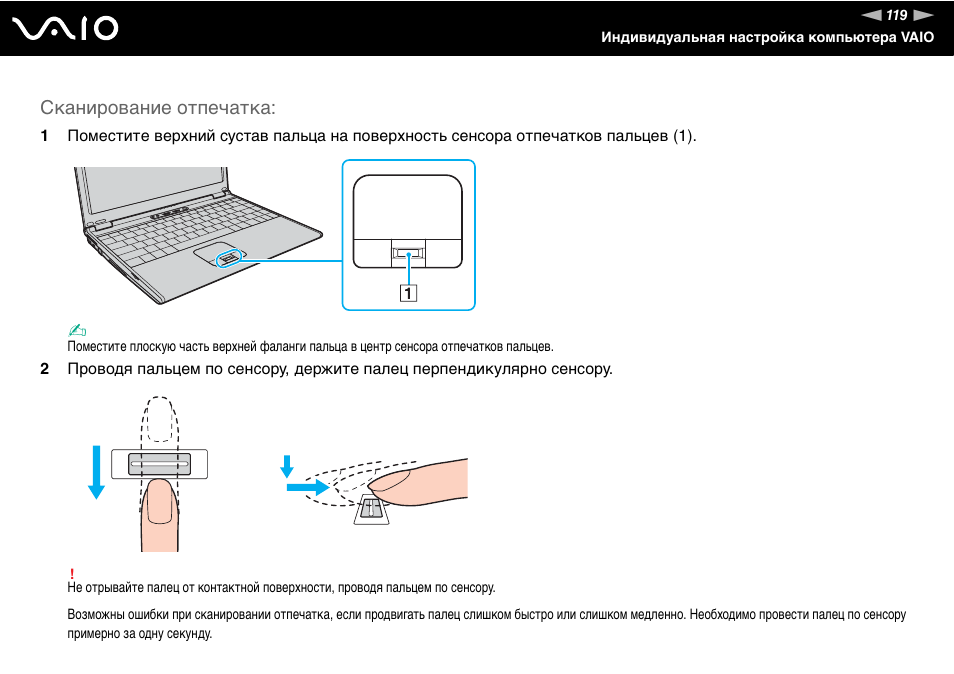 VAIO

119

Индивидуальная настройка компьютера VAIO

Сканирование отпечатка:

1 Поместите верхний сустав пальца на поверхность сенсора отпечатков пальцев (1).

1

Поместите плоскую часть верхней фаланги пальца в центр сенсора отпечатков пальцев.

2 Проводя пальцем по сенсору, держите палец перпендикулярно сенсору.

!
Не отрывайте палец от контактной поверхности, проводя пальцем по сенсору.

Возможны ошибки при сканировании отпечатка, если продвигать палец слишком быстро или слишком медленно. Необходимо провести палец по сенсору примерно за одну секунду.